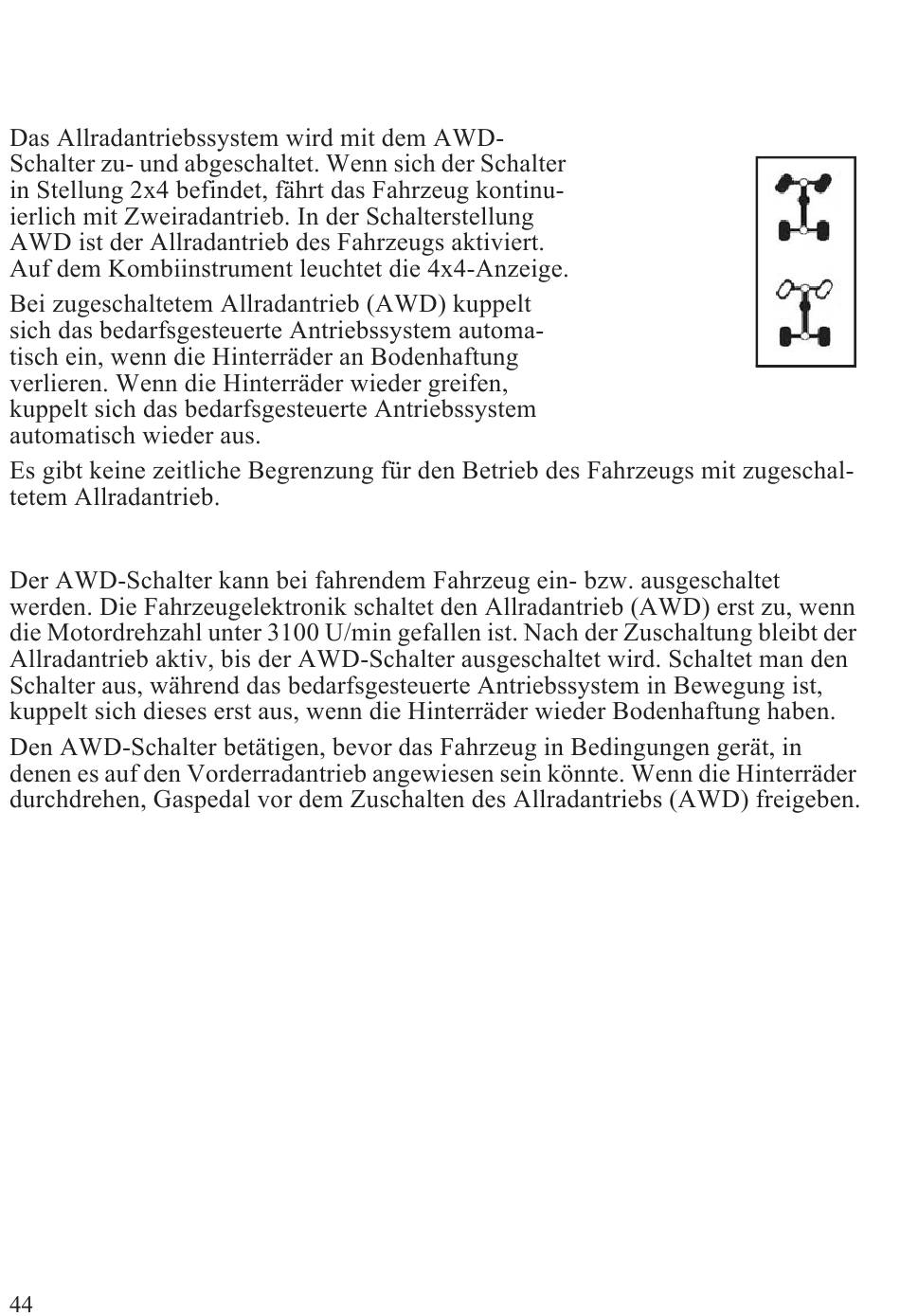 Das Allradantriebssystem wird mit dem AWD-Schalter zu- und abgeschaltet. Wenn sich der Schalter in Stellung 2x4 befindet, fährt das Fahrzeug kontinuierlich mit Zweiradantrieb. In der Schalterstellung AWD ist der Allradantrieb des Fahrzeugs aktiviert. Auf dem Kombiinstrument leuchtet die 4x4-Anzeige.

Bei zugeschaltetem Allradantrieb (AWD) kuppelt sich das bedarfsgesteuerte Antriebssystem automatisch ein, wenn die Hinterräder an Bodenhaftung verlieren. Wenn die Hinterräder wieder greifen, kuppelt sich das bedarfsgesteuerte Antriebssystem automatisch wieder aus.

Es gibt keine zeitliche Begrenzung für den Betrieb des Fahrzeugs mit zugeschaltetem Allradantrieb.

Der AWD-Schalter kann bei fahrendem Fahrzeug ein- bzw. ausgeschaltet werden. Die Fahrzeugelektronik schaltet den Allradantrieb (AWD) erst zu, wenn die Motordrehzahl unter 3100 U/min gefallen ist. Nach der Zuschaltung bleibt der Allradantrieb aktiv, bis der AWD-Schalter ausgeschaltet wird. Schaltet man den Schalter aus, während das bedarfsgesteuerte Antriebssystem in Bewegung ist, kuppelt sich dieses erst aus, wenn die Hinterräder wieder Bodenhaftung haben.

Den AWD-Schalter betätigen, bevor das Fahrzeug in Bedingungen gerät, in denen es auf den Vorderradantrieb angewiesen sein könnte. Wenn die Hinterräder durchdrehen, Gaspedal vor dem Zuschalten des Allradantriebs (AWD) freigeben.

44